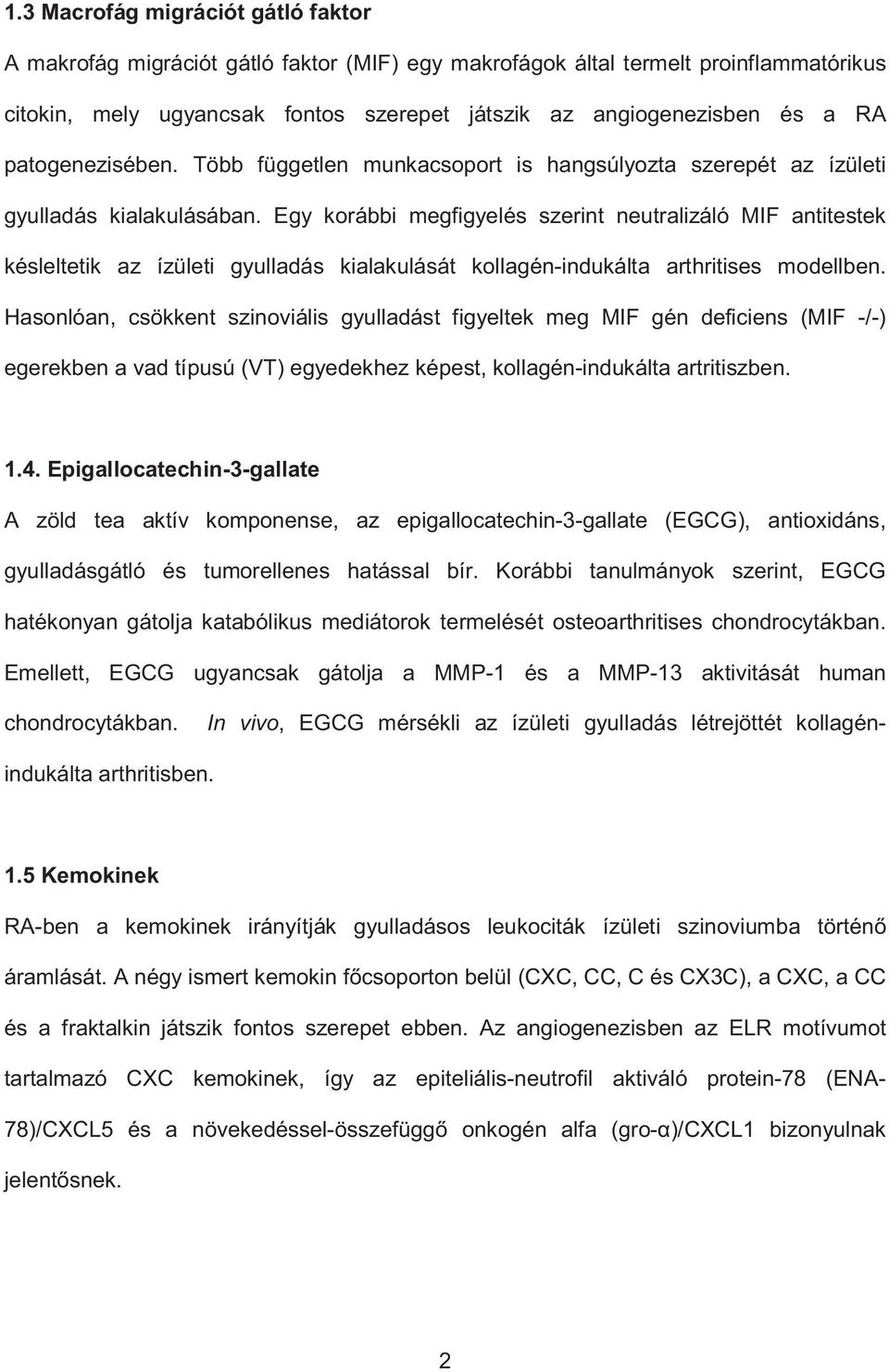 1.3 Macrofág migrációt gátló faktor

A makrofág migrációt gátló faktor (MIF) egy makrofágok által termelt proinflammatórikus citokin, mely ugyancsak fontos szerepet játszik az angiogenezisben és a RA patogenezisében. Több független munkacsoport is hangsúlyozta szerepét az ízületi gyulladás kialakulásában. Egy korábbi megfigyelés szerint neutralizáló MIF antitestek késleltetik az ízületi gyulladás kialakulását kollagén-indukálta arthritises modellben. Hasonlóan, csökkent szinoviális gyulladást figyeltek meg MIF gén deficiens (MIF -/-) egerekben a vad típusú (VT) egyedekhez képest, kollagén-indukálta artritiszben.

1.4. Epigallocatechin-3-gallate

A zöld tea aktív komponense, az epigallocatechin-3-gallate (EGCG), antioxidáns, gyulladásgátló és tumorellenes hatással bír. Korábbi tanulmányok szerint, EGCG hatékonyan gátolja katabólikus mediátorok termelését osteoarthritises chondrocytákban. Emellett, EGCG ugyancsak gátolja a MMP-1 és a MMP-13 aktivitását human chondrocytákban. In vivo, EGCG mérsékli az ízületi gyulladás létrejöttét kollagén-indukálta arthritisben.

1.5 Kemokinek

RA-ben a kemokinek irányítják gyulladásos leukociták ízületi szinoviumba történő áramlását. A négy ismert kemokin főcsoporton belül (CXC, CC, C és CX3C), a CXC, a CC és a fraktalkin játszik fontos szerepet ebben. Az angiogenezisben az ELR motívumot tartalmazó CXC kemokinek, így az epiteliális-neutrofil aktiváló protein-78 (ENA-78)/CXCL5 és a növekedéssel-összefüggő onkogén alfa (gro-α)/CXCL1 bizonyulnak jelentősnek.

2